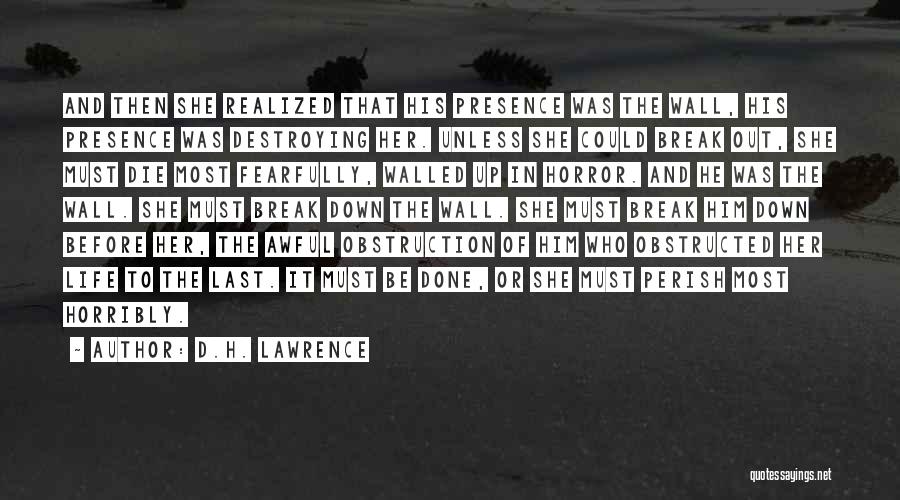 AND THEN SHE REALIZED THAT HIS PRESENCE WAS THE WALL, HIS PRESENCE WAS DESTROYING HER. UNLESS SHE COULD BREAK OUT, SHE MUST DIE MOST FEARFULLY, WALLED UP IN HORROR. AND HE WAS THE WALL. SHE MUST BREAK DOWN THE WALL. SHE MUST BREAK HIM DOWN BEFORE HER, THE AWFUL OBSTRUCTION OF HIM WHO OBSTRUCTED HER LIFE TO THE LAST. IT MUST BE DONE, OR SHE MUST PERISH MOST HORRIBLY.

- AUTHOR: D.H. LAWRENCE

quotessayings.net